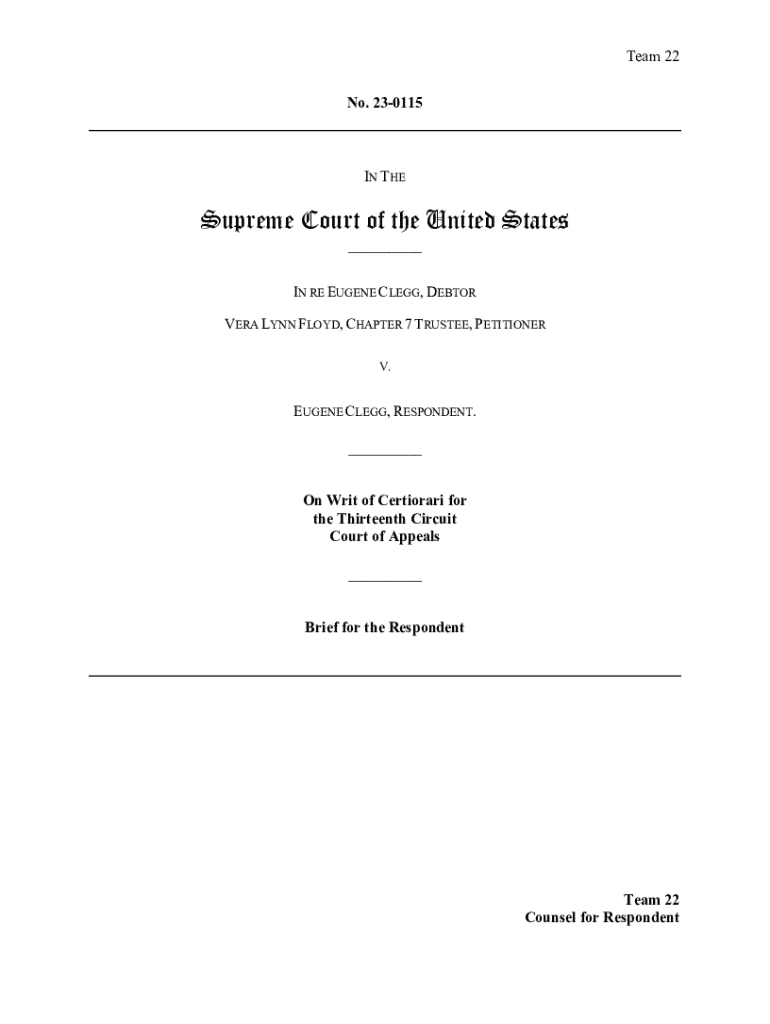 Team 22

No. 23-0115

IN THE

Supreme Court of the United States

IN RE EUGENE CLEGG, DEBTOR

VERA LYNN FLOYD, CHAPTER 7 TRUSTEE, PETITIONER

V.

EUGENE CLEGG, RESPONDENT.

On Writ of Certiorari for the Thirteenth Circuit Court of Appeals

Brief for the Respondent

Team 22
Counsel for Respondent